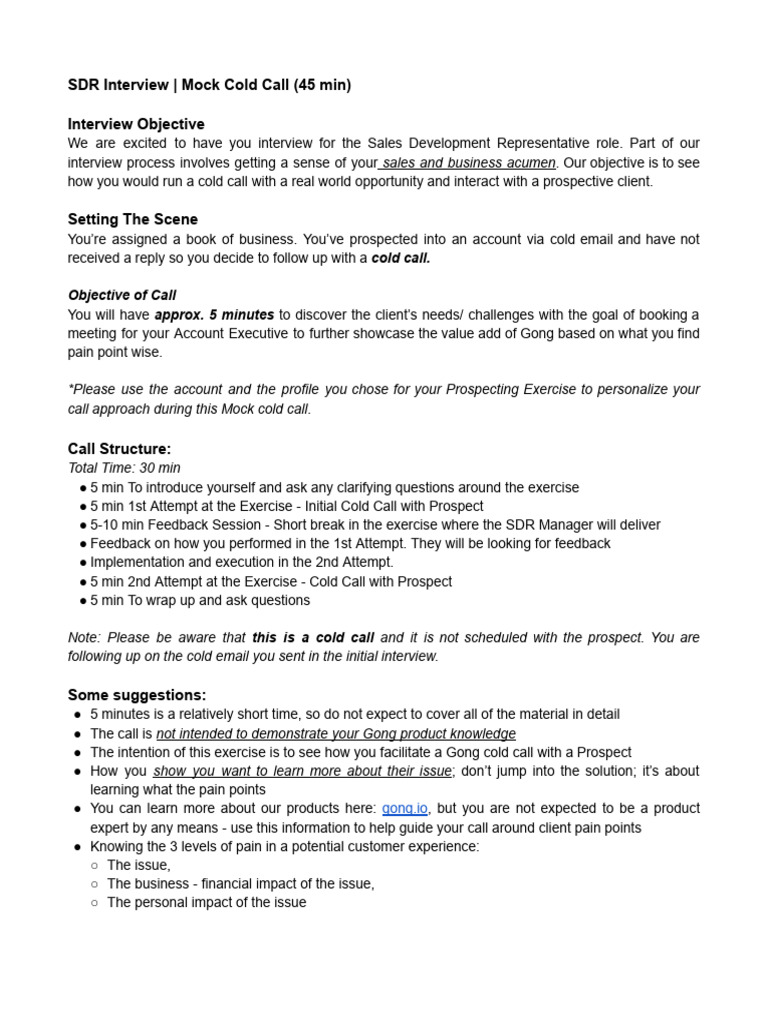 SDR Interview | Mock Cold Call (45 min)

Interview Objective
We are excited to have you interview for the Sales Development Representative role. Part of our interview process involves getting a sense of your sales and business acumen. Our objective is to see how you would run a cold call with a real world opportunity and interact with a prospective client.

Setting The Scene
You're assigned a book of business. You've prospected into an account via cold email and have not received a reply so you decide to follow up with a cold call.

Objective of Call
You will have approx. 5 minutes to discover the client's needs/ challenges with the goal of booking a meeting for your Account Executive to further showcase the value add of Gong based on what you find pain point wise.

*Please use the account and the profile you chose for your Prospecting Exercise to personalize your call approach during this Mock cold call.

Call Structure:
Total Time: 30 min
● 5 min To introduce yourself and ask any clarifying questions around the exercise
● 5 min 1st Attempt at the Exercise - Initial Cold Call with Prospect
● 5-10 min Feedback Session - Short break in the exercise where the SDR Manager will deliver
● Feedback on how you performed in the 1st Attempt. They will be looking for feedback
● Implementation and execution in the 2nd Attempt.
● 5 min 2nd Attempt at the Exercise - Cold Call with Prospect
● 5 min To wrap up and ask questions

Note: Please be aware that this is a cold call and it is not scheduled with the prospect. You are following up on the cold email you sent in the initial interview.

Some suggestions:
● 5 minutes is a relatively short time, so do not expect to cover all of the material in detail
● The call is not intended to demonstrate your Gong product knowledge
● The intention of this exercise is to see how you facilitate a Gong cold call with a Prospect
● How you show you want to learn more about their issue; don't jump into the solution; it's about learning what the pain points
● You can learn more about our products here: gong.io, but you are not expected to be a product expert by any means - use this information to help guide your call around client pain points
● Knowing the 3 levels of pain in a potential customer experience:
○ The issue,
○ The business - financial impact of the issue,
○ The personal impact of the issue